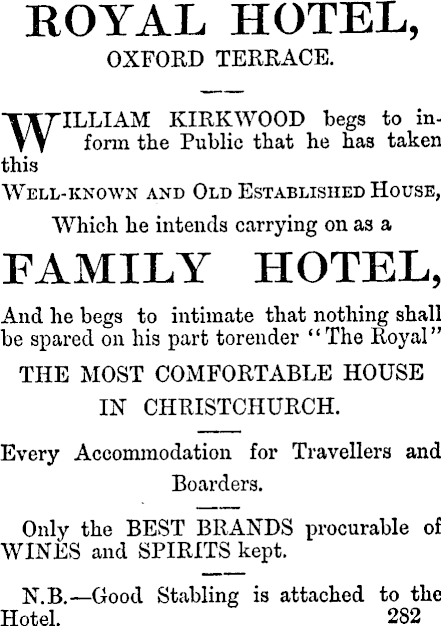 ROYAL HOTEL,
OXFORD TERRACE.

WILLIAM KIRKWOOD begs to inform the Public that he has taken this

WELL-KNOWN AND OLD ESTABLISHED HOUSE,

Which he intends carrying on as a

FAMILY HOTEL,

And he begs to intimate that nothing shall be spared on his part torender "The Royal"

THE MOST COMFORTABLE HOUSE
IN CHRISTCHURCH.

Every Accommodation for Travellers and Boarders.

Only the BEST BRANDS procurable of WINES and SPIRITS kept.

N.B.—Good Stabling is attached to the Hotel. 282